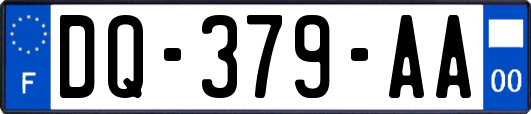 F

DQ-379-AA

00